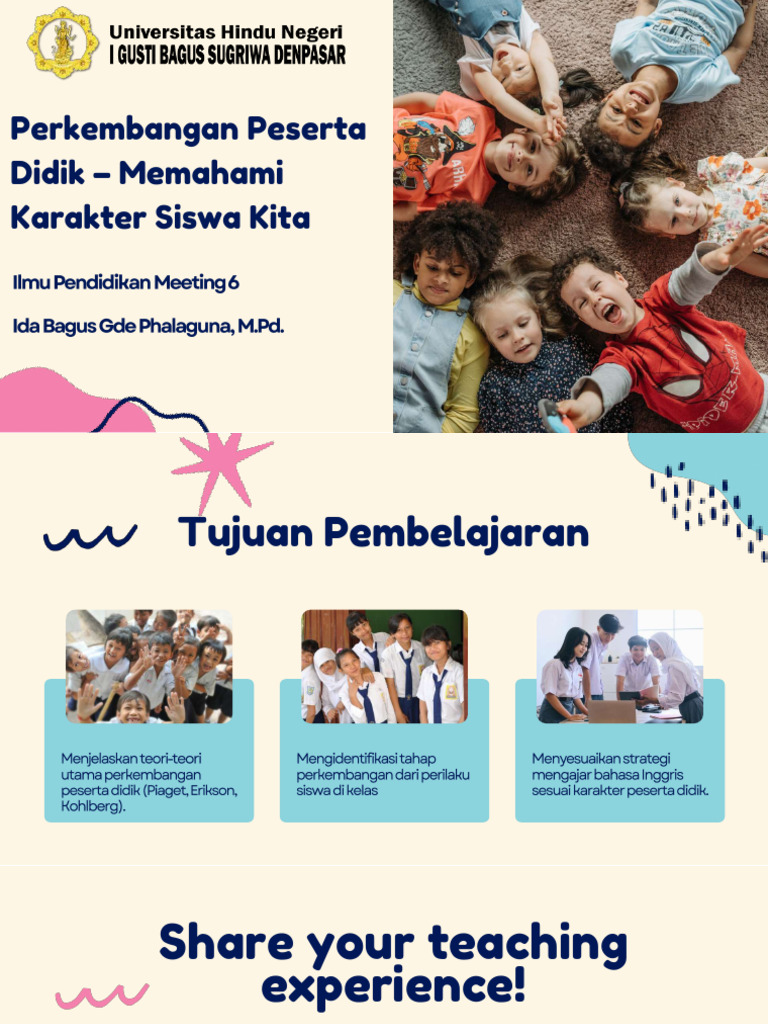 Universitas Hindu Negeri
I GUSTI BAGUS SUGRIWA DENPASAR

Perkembangan Peserta Didik – Memahami Karakter Siswa Kita

Ilmu Pendidikan Meeting 6

Ida Bagus Gde Phalaguna, M.Pd.

Tujuan Pembelajaran

Menjelaskan teori-teori utama perkembangan peserta didik (Piaget, Erikson, Kohlberg).

Mengidentifikasi tahap perkembangan dari perilaku siswa di kelas

Menyesuaikan strategi mengajar bahasa Inggris sesuai karakter peserta didik.

Share your teaching experience!